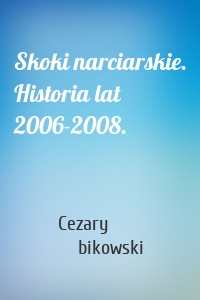 Skoki narciarskie. Historia lat 2006-2008.

Cezary bikowski